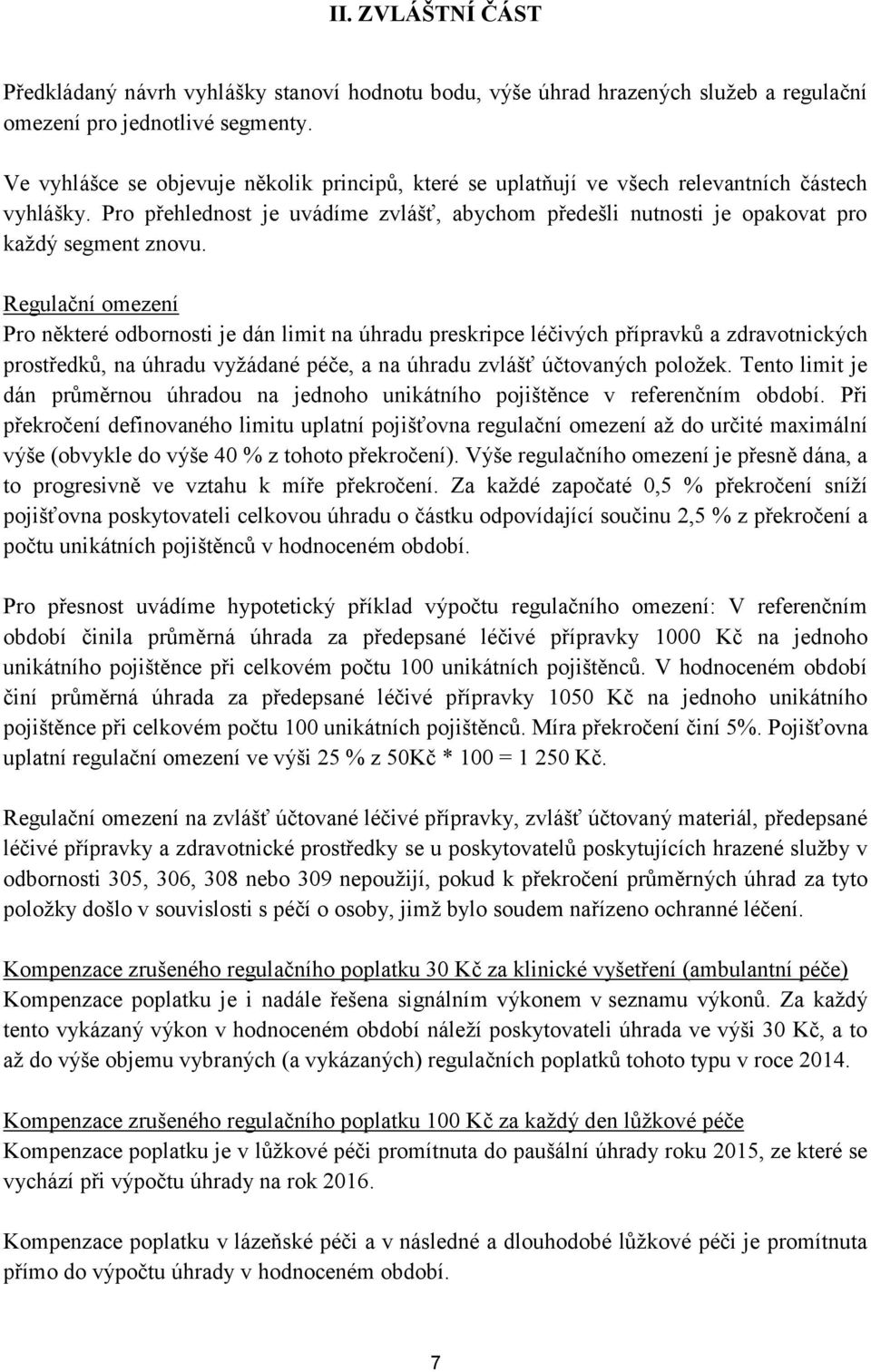 II. ZVLÁŠTNÍ ČÁST

Předkládaný návrh vyhlášky stanoví hodnotu bodu, výše úhrad hrazených služeb a regulační omezení pro jednotlivé segmenty.

Ve vyhlášce se objevuje několik principů, které se uplatňují ve všech relevantních částech vyhlášky. Pro přehlednost je uvádíme zvlášť, abychom předešli nutnosti je opakovat pro každý segment znovu.

Regulační omezení
Pro některé odbornosti je dán limit na úhradu preskripce léčivých přípravků a zdravotnických prostředků, na úhradu vyžádané péče, a na úhradu zvlášť účtovaných položek. Tento limit je dán průměrnou úhradou na jednoho unikátního pojištěnce v referenčním období. Při překročení definovaného limitu uplatní pojišťovna regulační omezení až do určité maximální výše (obvykle do výše 40 % z tohoto překročení). Výše regulačního omezení je přesně dána, a to progresivně ve vztahu k míře překročení. Za každé započaté 0,5 % překročení sníží pojišťovna poskytovateli celkovou úhradu o částku odpovídající součinu 2,5 % z překročení a počtu unikátních pojištěnců v hodnoceném období.

Pro přesnost uvádíme hypotetický příklad výpočtu regulačního omezení: V referenčním období činila průměrná úhrada za předepsané léčivé přípravky 1000 Kč na jednoho unikátního pojištěnce při celkovém počtu 100 unikátních pojištěnců. V hodnoceném období činí průměrná úhrada za předepsané léčivé přípravky 1050 Kč na jednoho unikátního pojištěnce při celkovém počtu 100 unikátních pojištěnců. Míra překročení činí 5%. Pojišťovna uplatní regulační omezení ve výši 25 % z 50Kč * 100 = 1 250 Kč.

Regulační omezení na zvlášť účtované léčivé přípravky, zvlášť účtovaný materiál, předepsané léčivé přípravky a zdravotnické prostředky se u poskytovatelů poskytujících hrazené služby v odbornosti 305, 306, 308 nebo 309 nepoužijí, pokud k překročení průměrných úhrad za tyto položky došlo v souvislosti s péčí o osoby, jimž bylo soudem nařízeno ochranné léčení.

Kompenzace zrušeného regulačního poplatku 30 Kč za klinické vyšetření (ambulantní péče)
Kompenzace poplatku je i nadále řešena signálním výkonem v seznamu výkonů. Za každý tento vykázaný výkon v hodnoceném období náleží poskytovateli úhrada ve výši 30 Kč, a to až do výše objemu vybraných (a vykázaných) regulačních poplatků tohoto typu v roce 2014.

Kompenzace zrušeného regulačního poplatku 100 Kč za každý den lůžkové péče
Kompenzace poplatku je v lůžkové péči promítnuta do paušální úhrady roku 2015, ze které se vychází při výpočtu úhrady na rok 2016.

Kompenzace poplatku v lázeňské péči a v následné a dlouhodobé lůžkové péči je promítnuta přímo do výpočtu úhrady v hodnoceném období.

7